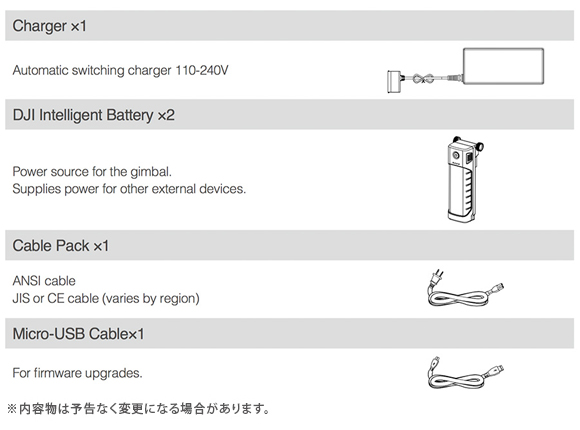 Charger ×1

Automatic switching charger 110-240V

DJI Intelligent Battery ×2

Power source for the gimbal.
Supplies power for other external devices.

Cable Pack ×1

ANSI cable
JIS or CE cable (varies by region)

Micro-USB Cable×1

For firmware upgrades.

※内容物は予告なく変更になる場合があります。